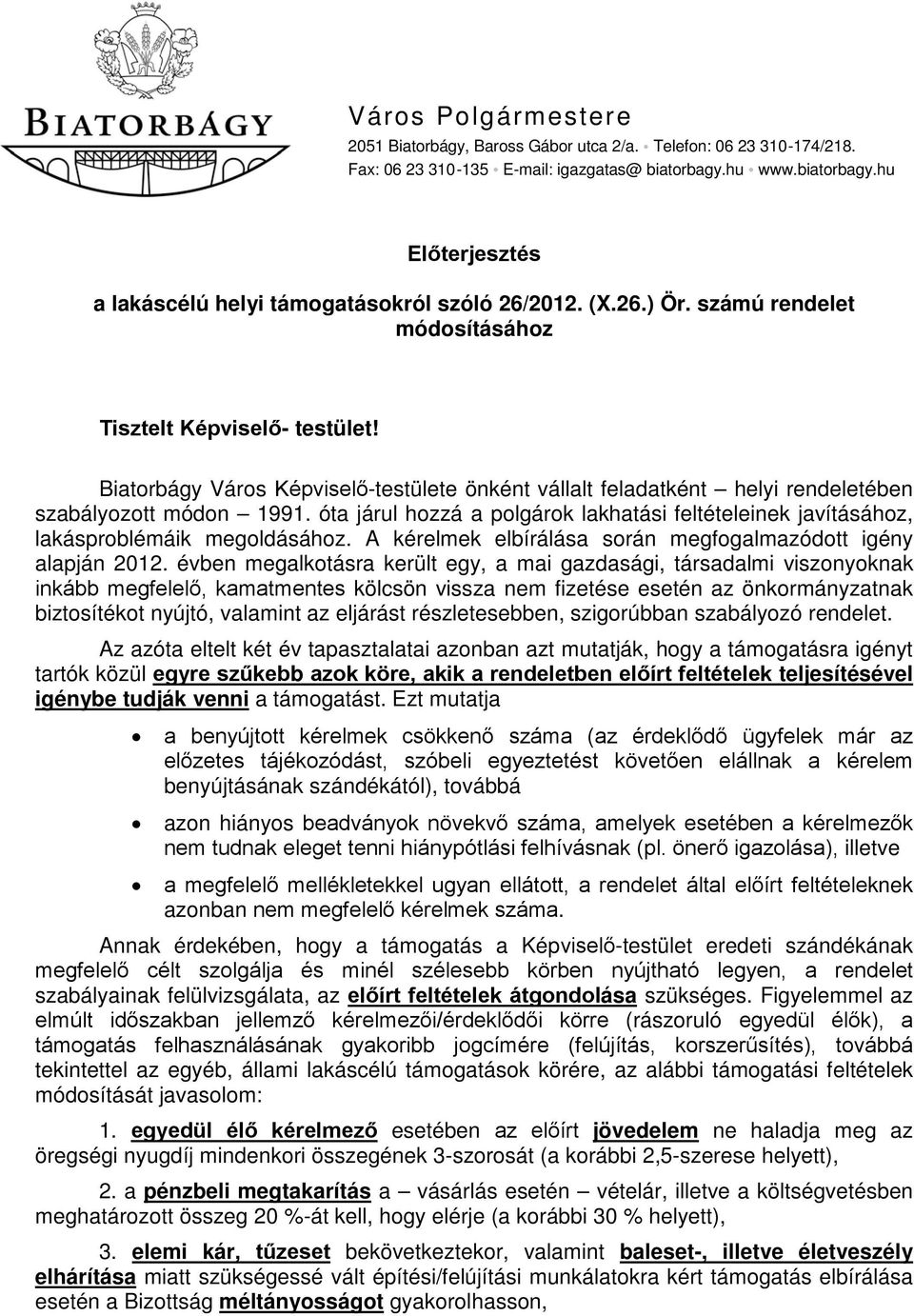 BIATORBÁGY

Város Polgármestere
2051 Biatorbágy, Baross Gábor utca 2/a. • Telefon: 06 23 310-174/218.
Fax: 06 23 310-135 • E-mail: igazgatas@ biatorbagy.hu • www.biatorbagy.hu

Előterjesztés

a lakáscélú helyi támogatásokról szóló 26/2012. (X.26.) Ör. számú rendelet módosításához

Tisztelt Képviselő- testület!

Biatorbágy Város Képviselő-testülete önként vállalt feladatként – helyi rendeletében szabályozott módon – 1991. óta járul hozzá a polgárok lakhatási feltételeinek javításához, lakásproblémáik megoldásához. A kérelmek elbírálása során megfogalmazódott igény alapján 2012. évben megalkotásra került egy, a mai gazdasági, társadalmi viszonyoknak inkább megfelelő, kamatmentes kölcsön vissza nem fizetése esetén az önkormányzatnak biztosítékot nyújtó, valamint az eljárást részletesebben, szigorúbban szabályozó rendelet.

Az azóta eltelt két év tapasztalatai azonban azt mutatják, hogy a támogatásra igényt tartók közül egyre szűkebb azok köre, akik a rendeletben előírt feltételek teljesítésével igénybe tudják venni a támogatást. Ezt mutatja

• a benyújtott kérelmek csökkenő száma (az érdeklődő ügyfelek már az előzetes tájékozódást, szóbeli egyeztetést követően elállnak a kérelem benyújtásának szándékától), továbbá

• azon hiányos beadványok növekvő száma, amelyek esetében a kérelmezők nem tudnak eleget tenni hiánypótlási felhívásnak (pl. önerő igazolása), illetve

• a megfelelő mellékletekkel ugyan ellátott, a rendelet által előírt feltételeknek azonban nem megfelelő kérelmek száma.

Annak érdekében, hogy a támogatás a Képviselő-testület eredeti szándékának megfelelő célt szolgálja és minél szélesebb körben nyújtható legyen, a rendelet szabályainak felülvizsgálata, az előírt feltételek átgondolása szükséges. Figyelemmel az elmúlt időszakban jellemző kérelmezői/érdeklődői körre (rászoruló egyedül élők), a támogatás felhasználásának gyakoribb jogcímére (felújítás, korszerűsítés), továbbá tekintettel az egyéb, állami lakáscélú támogatások körére, az alábbi támogatási feltételek módosítását javasolom:

1. egyedül élő kérelmező esetében az előírt jövedelem ne haladja meg az öregségi nyugdíj mindenkori összegének 3-szorosát (a korábbi 2,5-szerese helyett),

2. a pénzbeli megtakarítás a – vásárlás esetén – vételár, illetve a költségvetésben meghatározott összeg 20 %-át kell, hogy elérje (a korábbi 30 % helyett),

3. elemi kár, tűzeset bekövetkeztekor, valamint baleset-, illetve életveszély elhárítása miatt szükségessé vált építési/felújítási munkálatokra kért támogatás elbírálása esetén a Bizottság méltányosságot gyakorolhasson,